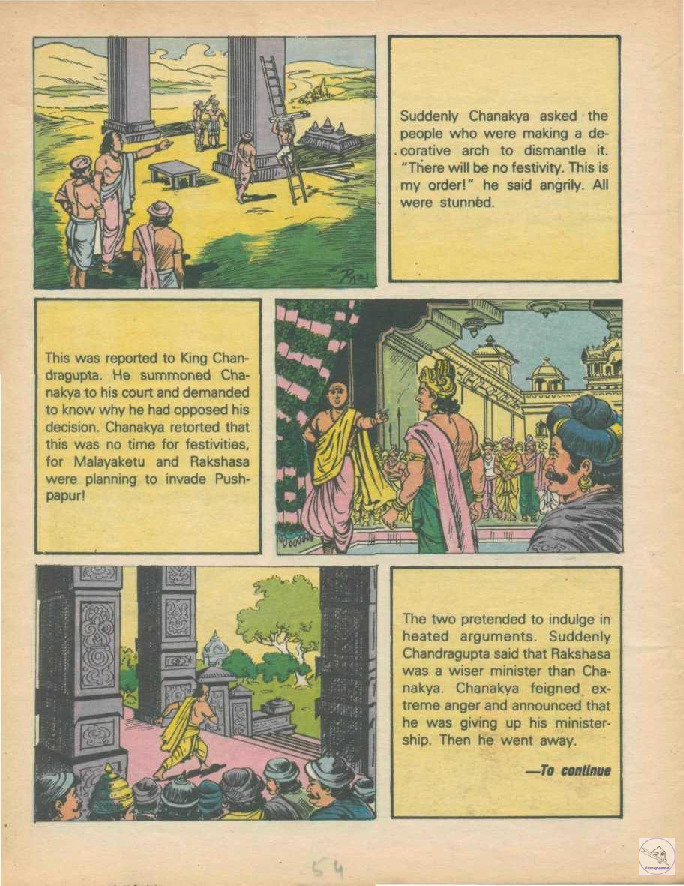 Suddenly Chanakya asked the people who were making a decorative arch to dismantle it. "There will be no festivity. This is my order!" he said angrily. All were stunned.

This was reported to King Chandragupta. He summoned Chanakya to his court and demanded to know why he had opposed his decision. Chanakya retorted that this was no time for festivities, for Malayaketu and Rakshasa were planning to invade Pushpapur!

The two pretended to indulge in heated arguments. Suddenly Chandragupta said that Rakshasa was a wiser minister than Chanakya. Chanakya feigned extreme anger and announced that he was giving up his ministership. Then he went away.

—To continue

54